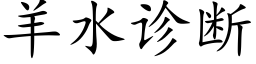 羊水诊断